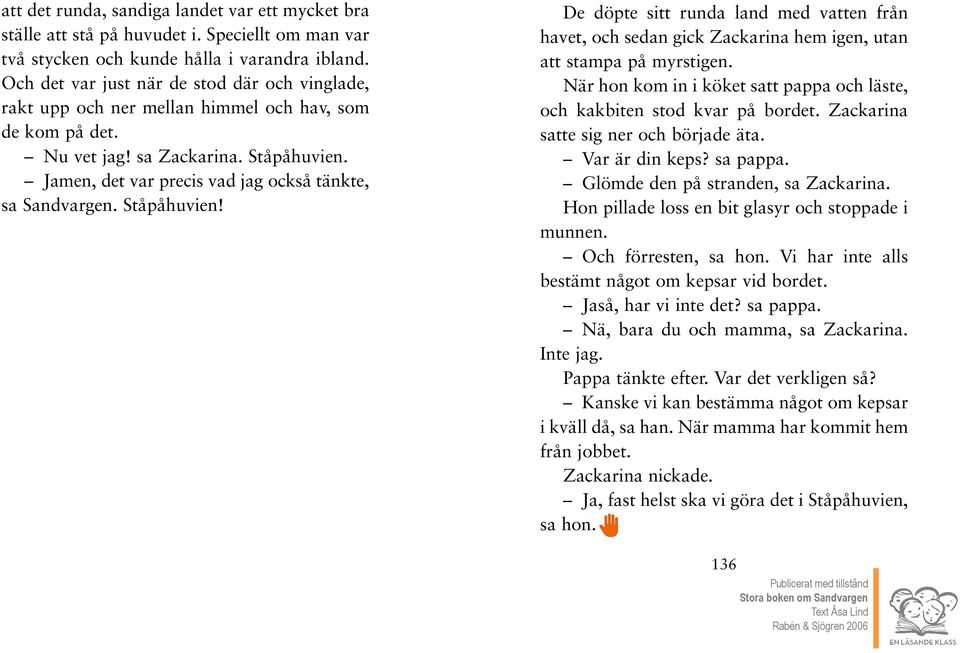 att det runda, sandiga landet var ett mycket bra ställe att stå på huvudet i. Speciellt om man var två stycken och kunde hålla i varandra ibland. Och det var just när de stod där och vinglade, rakt upp och ner mellan himmel och hav, som de kom på det.

– Nu vet jag! sa Zackarina. Ståpåhuvien.

– Jamen, det var precis vad jag också tänkte, sa Sandvargen. Ståpåhuvien!

De döpte sitt runda land med vatten från havet, och sedan gick Zackarina hem igen, utan att stampa på myrstigen.

När hon kom in i köket satt pappa och läste, och kakbiten stod kvar på bordet. Zackarina satte sig ner och började äta.

– Var är din keps? sa pappa.

– Glömde den på stranden, sa Zackarina.

Hon pillade loss en bit glasyr och stoppade i munnen.

– Och förresten, sa hon. Vi har inte alls bestämt något om kepsar vid bordet.

– Jaså, har vi inte det? sa pappa.

– Nä, bara du och mamma, sa Zackarina. Inte jag.

Pappa tänkte efter. Var det verkligen så?

– Kanske vi kan bestämma något om kepsar i kväll då, sa han. När mamma har kommit hem från jobbet.

Zackarina nickade.

– Ja, fast helst ska vi göra det i Ståpåhuvien, sa hon.

136

Publicerat med tillstånd
Stora boken om Sandvargen
Text Åsa Lind
Rabén & Sjögren 2006

EN LÄSANDE KLASS